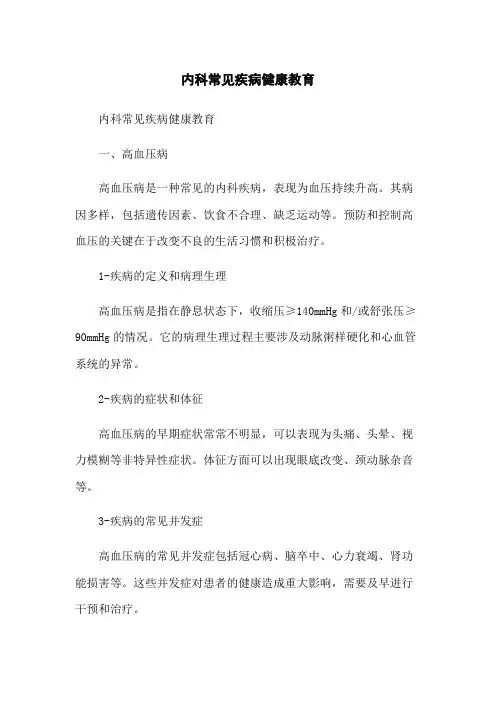 内科常见疾病健康教育

内科常见疾病健康教育

一、高血压病

高血压病是一种常见的内科疾病，表现为血压持续升高。其病因多样，包括遗传因素、饮食不合理、缺乏运动等。预防和控制高血压的关键在于改变不良的生活习惯和积极治疗。

1-疾病的定义和病理生理

高血压病是指在静息状态下，收缩压≥140mmHg 和/或舒张压≥90mmHg 的情况。它的病理生理过程主要涉及动脉粥样硬化和心血管系统的异常。

2-疾病的症状和体征

高血压病的早期症状常常不明显，可以表现为头痛、头晕、视力模糊等非特异性症状。体征方面可以出现眼底改变、颈动脉杂音等。

3-疾病的常见并发症

高血压病的常见并发症包括冠心病、脑卒中、心力衰竭、肾功能损害等。这些并发症对患者的健康造成重大影响，需要及早进行干预和治疗。